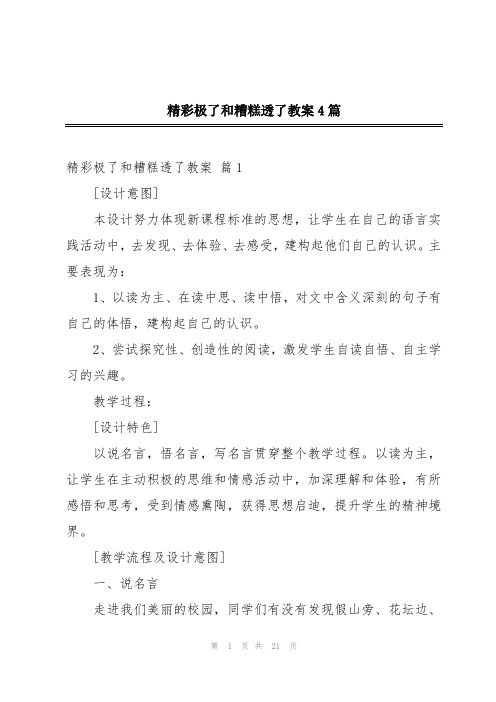 精彩极了和糟糕透了教案4篇

精彩极了和糟糕透了教案 篇1

[设计意图]

本设计努力体现新课程标准的思想，让学生在自己的语言实践活动中，去发现、去体验、去感受，建构起他们自己的认识。主要表现为：

1、以读为主、在读中思、读中悟，对文中含义深刻的句子有自己的体悟，建构起自己的认识。

2、尝试探究性、创造性的阅读，激发学生自读自悟、自主学习的兴趣。

教学过程：

[设计特色]

以说名言，悟名言，写名言贯穿整个教学过程。以读为主，让学生在主动积极的思维和情感活动中，加深理解和体验，有所感悟和思考，受到情感熏陶，获得思想启迪，提升学生的精神境界。

[教学流程及设计意图]

一、说名言

走进我们美丽的校园，同学们有没有发现假山旁、花坛边、

第 1 页 共 21 页